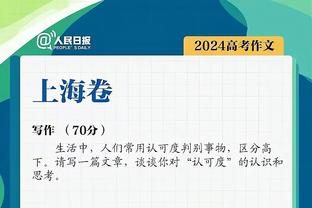 @人民日报
PEOPLE'S DAILY

2024高考作文

上海卷

写作 （70分）

生活中，人们常用认可度判别事物，区分高下。请写一篇文章，谈谈你对“认可度”的认识和思考。